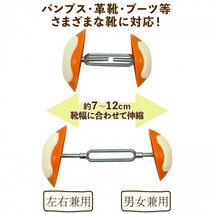 パンプス・革靴・ブーツ等
さまざまな靴に対応！

約7～12cm
靴幅に合わせて伸縮

左右兼用

男女兼用